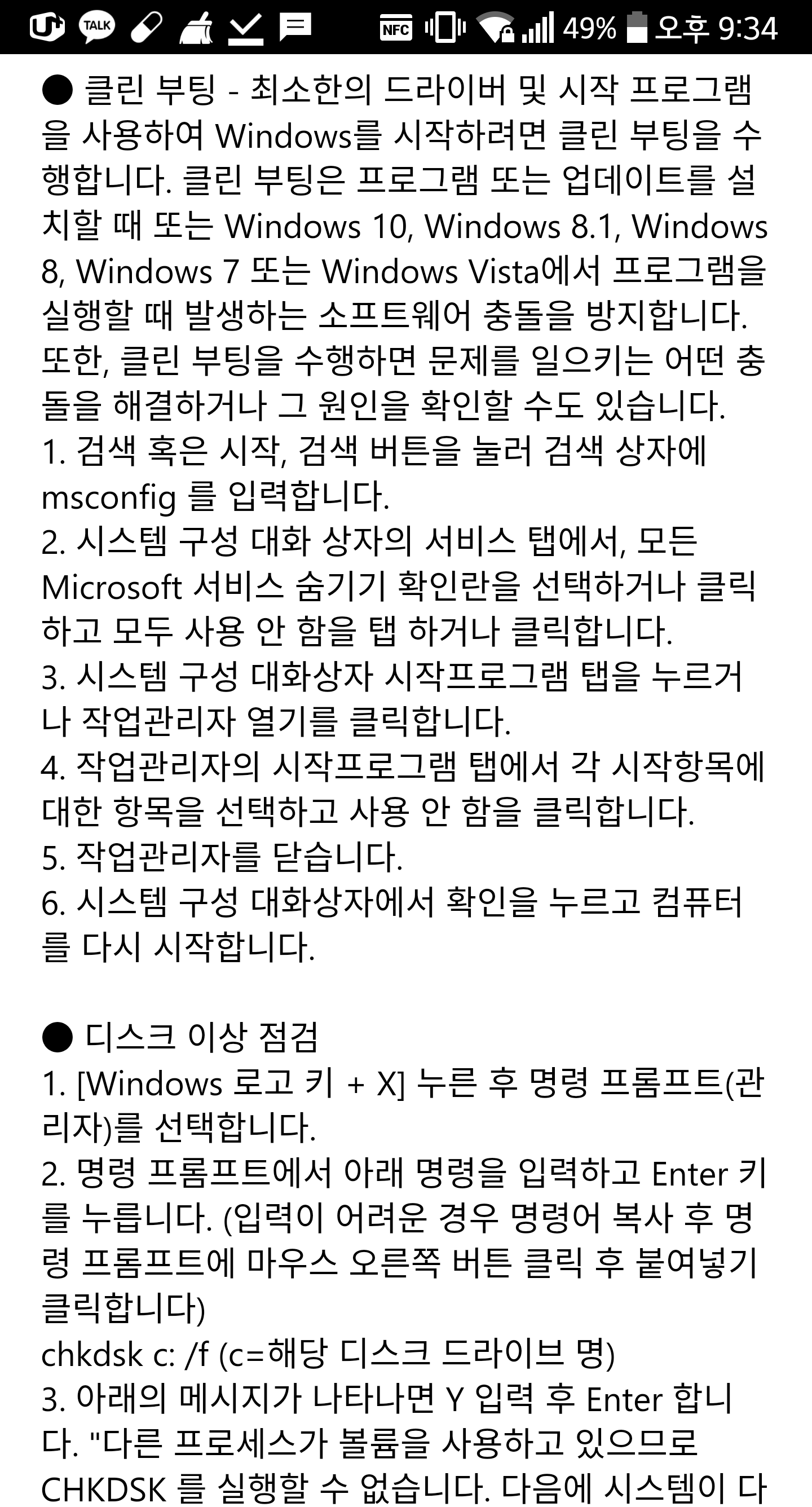 TALK NFC 49% 오후 9:34

● 클린 부팅 - 최소한의 드라이버 및 시작 프로그램을 사용하여 Windows를 시작하려면 클린 부팅을 수행합니다. 클린 부팅은 프로그램 또는 업데이트를 설치할 때 또는 Windows 10, Windows 8.1, Windows 8, Windows 7 또는 Windows Vista에서 프로그램을 실행할 때 발생하는 소프트웨어 충돌을 방지합니다. 또한, 클린 부팅을 수행하면 문제를 일으키는 어떤 충돌을 해결하거나 그 원인을 확인할 수도 있습니다.
1. 검색 혹은 시작, 검색 버튼을 눌러 검색 상자에 msconfig 를 입력합니다.
2. 시스템 구성 대화 상자의 서비스 탭에서, 모든 Microsoft 서비스 숨기기 확인란을 선택하거나 클릭하고 모두 사용 안 함을 탭 하거나 클릭합니다.
3. 시스템 구성 대화상자 시작프로그램 탭을 누르거나 작업관리자 열기를 클릭합니다.
4. 작업관리자의 시작프로그램 탭에서 각 시작항목에 대한 항목을 선택하고 사용 안 함을 클릭합니다.
5. 작업관리자를 닫습니다.
6. 시스템 구성 대화상자에서 확인을 누르고 컴퓨터를 다시 시작합니다.

● 디스크 이상 점검
1. [Windows 로고 키 + X] 누른 후 명령 프롬프트(관리자)를 선택합니다.
2. 명령 프롬프트에서 아래 명령을 입력하고 Enter 키를 누릅니다. (입력이 어려운 경우 명령어 복사 후 명령 프롬프트에 마우스 오른쪽 버튼 클릭 후 붙여넣기 클릭합니다)
chkdsk c: /f (c=해당 디스크 드라이브 명)
3. 아래의 메시지가 나타나면 Y 입력 후 Enter 합니다. "다른 프로세스가 볼륨을 사용하고 있으므로 CHKDSK 를 실행할 수 없습니다. 다음에 시스템이 다